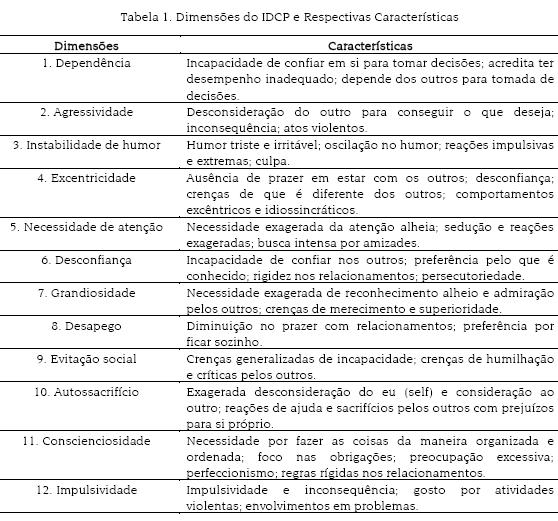 Tabela 1. Dimensões do IDCP e Respectivas Características

| Dimensões | Características |
|---|---|
| 1. Dependência | Incapacidade de confiar em si para tomar decisões; acredita ter desempenho inadequado; depende dos outros para tomada de decisões. |
| 2. Agressividade | Desconsideração do outro para conseguir o que deseja; inconsequência; atos violentos. |
| 3. Instabilidade de humor | Humor triste e irritável; oscilação no humor; reações impulsivas e extremas; culpa. |
| 4. Excentricidade | Ausência de prazer em estar com os outros; desconfiança; crenças de que é diferente dos outros; comportamentos excêntricos e idiossincráticos. |
| 5. Necessidade de atenção | Necessidade exagerada da atenção alheia; sedução e reações exageradas; busca intensa por amizades. |
| 6. Desconfiança | Incapacidade de confiar nos outros; preferência pelo que é conhecido; rigidez nos relacionamentos; persecutoriedade. |
| 7. Grandiosidade | Necessidade exagerada de reconhecimento alheio e admiração pelos outros; crenças de merecimento e superioridade. |
| 8. Desapego | Diminuição no prazer com relacionamentos; preferência por ficar sozinho. |
| 9. Evitação social | Crenças generalizadas de incapacidade; crenças de humilhação e críticas pelos outros. |
| 10. Autossacrifício | Exagerada desconsideração do eu (self) e consideração ao outro; reações de ajuda e sacrifícios pelos outros com prejuízos para si próprio. |
| 11. Conscienciosidade | Necessidade por fazer as coisas da maneira organizada e ordenada; foco nas obrigações; preocupação excessiva; perfeccionismo; regras rígidas nos relacionamentos. |
| 12. Impulsividade | Impulsividade e inconsequência; gosto por atividades violentas; envolvimentos em problemas. |